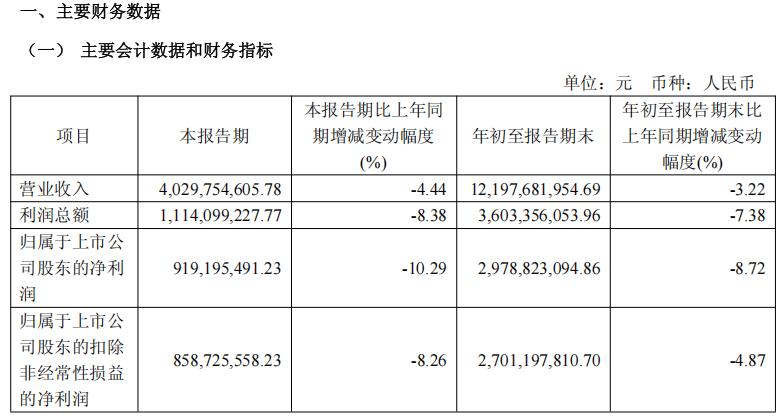 一、主要财务数据

（一） 主要会计数据和财务指标

单位：元 币种：人民币

| 项目 | 本报告期 | 本报告期比上年同期增减变动幅度(%) | 年初至报告期末 | 年初至报告期末比上年同期增减变动幅度(%) |
|---|---|---|---|---|
| 营业收入 | 4,029,754,605.78 | -4.44 | 12,197,681,954.69 | -3.22 |
| 利润总额 | 1,114,099,227.77 | -8.38 | 3,603,356,053.96 | -7.38 |
| 归属于上市公司股东的净利润 | 919,195,491.23 | -10.29 | 2,978,823,094.86 | -8.72 |
| 归属于上市公司股东的扣除非经常性损益的净利润 | 858,725,558.23 | -8.26 | 2,701,197,810.70 | -4.87 |